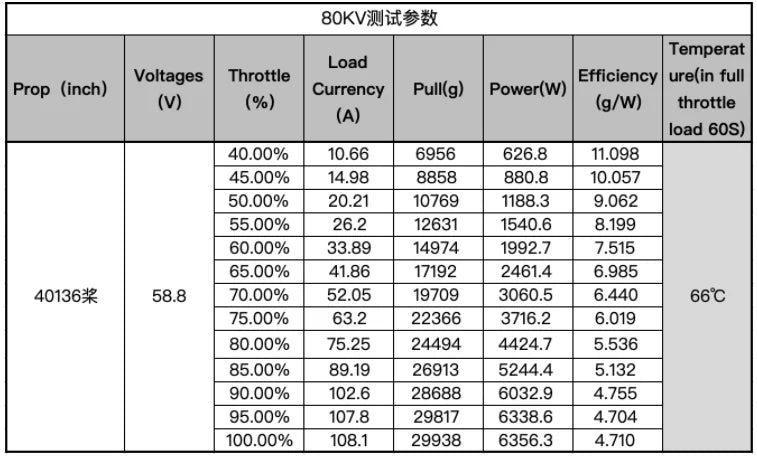 80KV测试参数

| Prop（inch） | Voltages (V) | Throttle (%) | Load Currency (A) | Pull(g) | Power(W) | Efficiency (g/W) | Temperature(in full throttle load 60S) |
|---|---|---|---|---|---|---|---|
| 40136桨 | 58.8 | 40.00% | 10.66 | 6956 | 626.8 | 11.098 | 66℃ |
| | | 45.00% | 14.98 | 8858 | 880.8 | 10.057 | |
| | | 50.00% | 20.21 | 10769 | 1188.3 | 9.062 | |
| | | 55.00% | 26.2 | 12631 | 1540.6 | 8.199 | |
| | | 60.00% | 33.89 | 14974 | 1992.7 | 7.515 | |
| | | 65.00% | 41.86 | 17192 | 2461.4 | 6.985 | |
| | | 70.00% | 52.05 | 19709 | 3060.5 | 6.440 | |
| | | 75.00% | 63.2 | 22366 | 3716.2 | 6.019 | |
| | | 80.00% | 75.25 | 24494 | 4424.7 | 5.536 | |
| | | 85.00% | 89.19 | 26913 | 5244.4 | 5.132 | |
| | | 90.00% | 102.6 | 28688 | 6032.9 | 4.755 | |
| | | 95.00% | 107.8 | 29817 | 6338.6 | 4.704 | |
| | | 100.00% | 108.1 | 29938 | 6356.3 | 4.710 | |